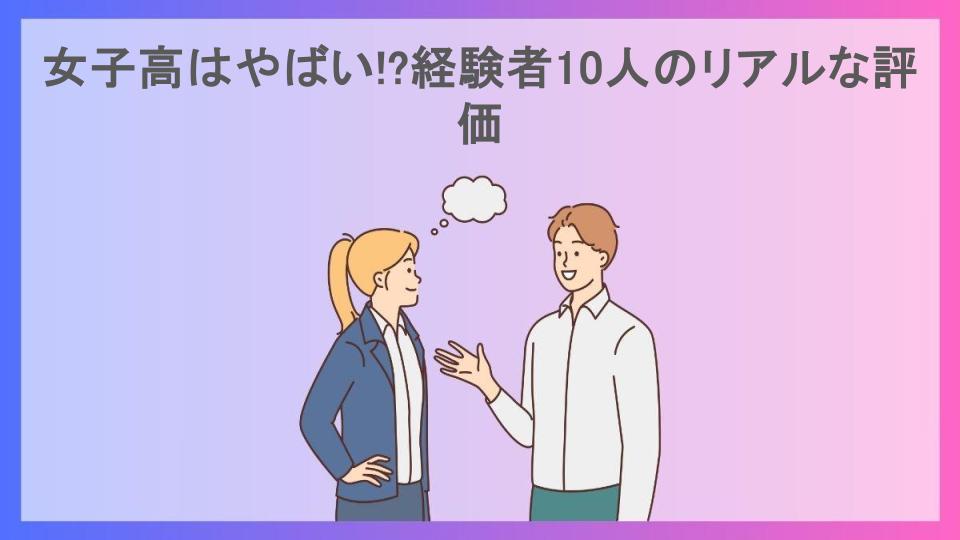 女子高はやばい!?経験者10人のリアルな評価